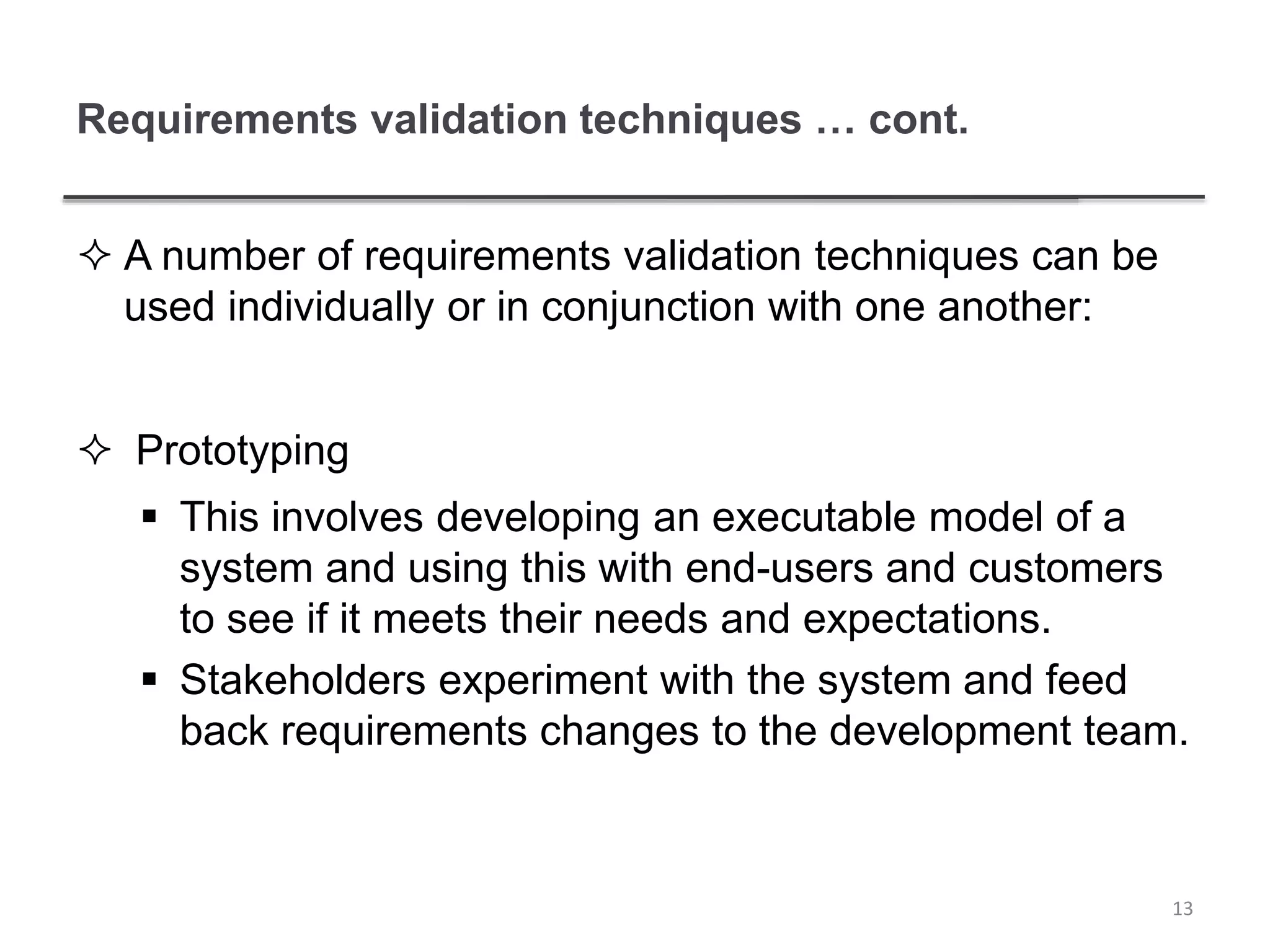 Requirements validation techniques … cont.

✧ A number of requirements validation techniques can be used individually or in conjunction with one another:

✧ Prototyping

▪ This involves developing an executable model of a system and using this with end-users and customers to see if it meets their needs and expectations.

▪ Stakeholders experiment with the system and feed back requirements changes to the development team.

13